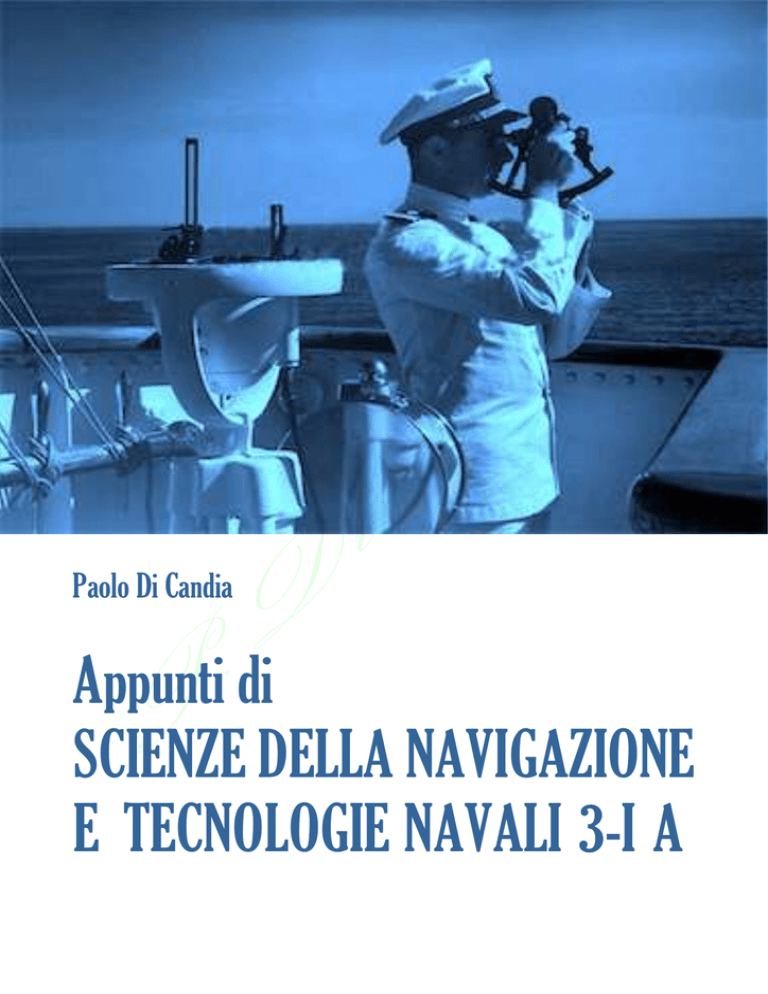 Paolo Di Candia

Appunti di
SCIENZE DELLA NAVIGAZIONE
E TECNOLOGIE NAVALI 3-I A